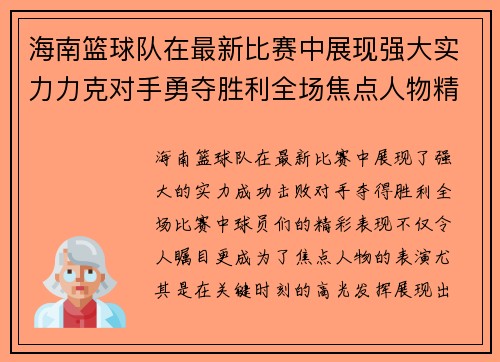 海南篮球队在最新比赛中展现强大实力力克对手勇夺胜利全场焦点人物精

海南篮球队在最新比赛中展现了强大的实力成功击败对手夺得胜利全场比赛中球员们的精彩表现不仅令人瞩目更成为了焦点人物的表演尤其是在关键时刻的高光发挥展现出